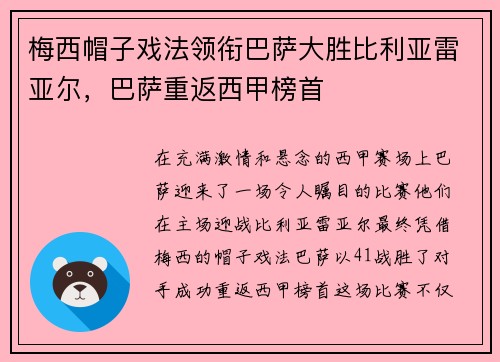 梅西帽子戏法领衔巴萨大胜比利亚雷亚尔，巴萨重返西甲榜首

在充满激情和悬念的西甲赛场上巴萨迎来了一场令人瞩目的比赛他们在主场迎战比利亚雷亚尔最终凭借梅西的帽子戏法巴萨以41战胜了对手成功重返西甲榜首这场比赛不仅